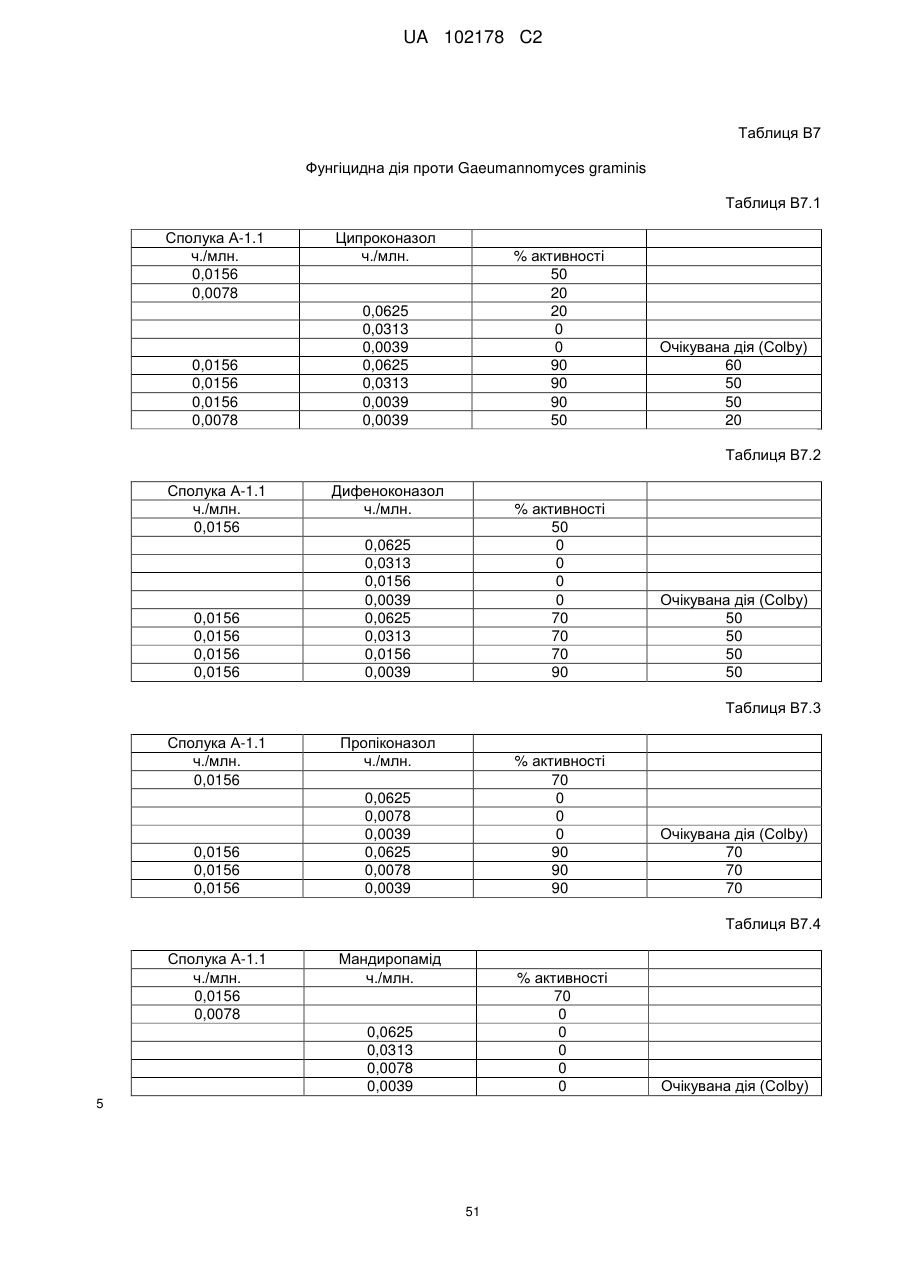 UA 102178 C2

Таблиця B7

Фунгіцидна дія проти Gaeumannomyces graminis

Таблиця B7.1

| Сполука A-1.1 | Ципроконазол | | |
|---|---|---|---|
| ч./млн. | ч./млн. | % активності | |
| 0,0156 | | 50 | |
| 0,0078 | | 20 | |
| | 0,0625 | 20 | |
| | 0,0313 | 0 | |
| | 0,0039 | 0 | Очікувана дія (Colby) |
| 0,0156 | 0,0625 | 90 | 60 |
| 0,0156 | 0,0313 | 90 | 50 |
| 0,0156 | 0,0039 | 90 | 50 |
| 0,0078 | 0,0039 | 50 | 20 |

Таблиця B7.2

| Сполука A-1.1 | Дифеноконазол | | |
|---|---|---|---|
| ч./млн. | ч./млн. | % активності | |
| 0,0156 | | 50 | |
| | 0,0625 | 0 | |
| | 0,0313 | 0 | |
| | 0,0156 | 0 | |
| | 0,0039 | 0 | Очікувана дія (Colby) |
| 0,0156 | 0,0625 | 70 | 50 |
| 0,0156 | 0,0313 | 70 | 50 |
| 0,0156 | 0,0156 | 70 | 50 |
| 0,0156 | 0,0039 | 90 | 50 |

Таблиця B7.3

| Сполука A-1.1 | Пропіконазол | | |
|---|---|---|---|
| ч./млн. | ч./млн. | % активності | |
| 0,0156 | | 70 | |
| | 0,0625 | 0 | |
| | 0,0078 | 0 | |
| | 0,0039 | 0 | Очікувана дія (Colby) |
| 0,0156 | 0,0625 | 90 | 70 |
| 0,0156 | 0,0078 | 90 | 70 |
| 0,0156 | 0,0039 | 90 | 70 |

Таблиця B7.4

| Сполука A-1.1 | Мандиропамід | | |
|---|---|---|---|
| ч./млн. | ч./млн. | % активності | |
| 0,0156 | | 70 | |
| 0,0078 | | 0 | |
| | 0,0625 | 0 | |
| | 0,0313 | 0 | |
| | 0,0078 | 0 | |
| | 0,0039 | 0 | Очікувана дія (Colby) |

5

51